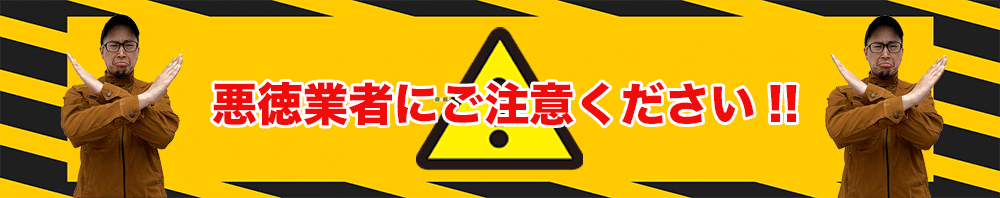 悪徳業者にご注意ください!!